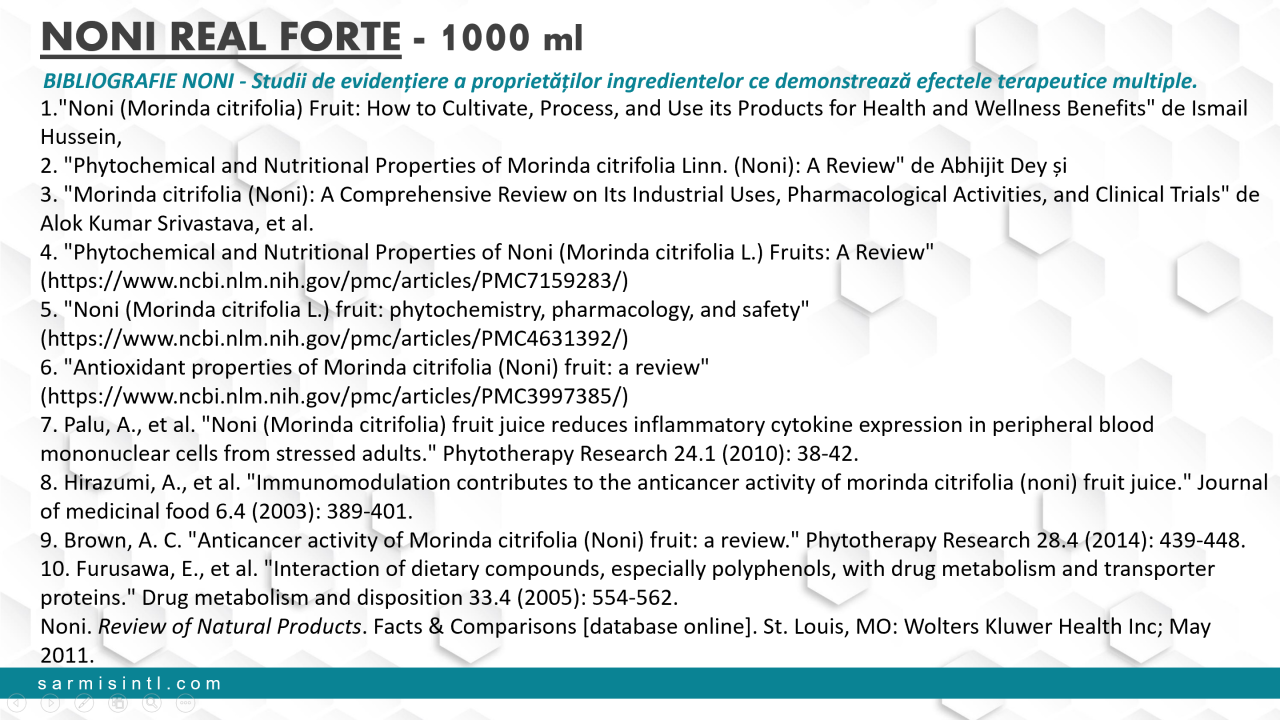 NONI REAL FORTE - 1000 ml

BIBLIOGRAFIE NONI - Studii de evidențiere a proprietăților ingredientelor ce demonstrează efectele terapeutice multiple.

1."Noni (Morinda citrifolia) Fruit: How to Cultivate, Process, and Use its Products for Health and Wellness Benefits" de Ismail Hussein,
2. "Phytochemical and Nutritional Properties of Morinda citrifolia Linn. (Noni): A Review" de Abhijit Dey și
3. "Morinda citrifolia (Noni): A Comprehensive Review on Its Industrial Uses, Pharmacological Activities, and Clinical Trials" de Alok Kumar Srivastava, et al.
4. "Phytochemical and Nutritional Properties of Noni (Morinda citrifolia L.) Fruits: A Review" (https://www.ncbi.nlm.nih.gov/pmc/articles/PMC7159283/)
5. "Noni (Morinda citrifolia L.) fruit: phytochemistry, pharmacology, and safety" (https://www.ncbi.nlm.nih.gov/pmc/articles/PMC4631392/)
6. "Antioxidant properties of Morinda citrifolia (Noni) fruit: a review" (https://www.ncbi.nlm.nih.gov/pmc/articles/PMC3997385/)
7. Palu, A., et al. "Noni (Morinda citrifolia) fruit juice reduces inflammatory cytokine expression in peripheral blood mononuclear cells from stressed adults." Phytotherapy Research 24.1 (2010): 38-42.
8. Hirazumi, A., et al. "Immunomodulation contributes to the anticancer activity of morinda citrifolia (noni) fruit juice." Journal of medicinal food 6.4 (2003): 389-401.
9. Brown, A. C. "Anticancer activity of Morinda citrifolia (Noni) fruit: a review." Phytotherapy Research 28.4 (2014): 439-448.
10. Furusawa, E., et al. "Interaction of dietary compounds, especially polyphenols, with drug metabolism and transporter proteins." Drug metabolism and disposition 33.4 (2005): 554-562.
Noni. Review of Natural Products. Facts & Comparisons [database online]. St. Louis, MO: Wolters Kluwer Health Inc; May 2011.

sarmisintl.com